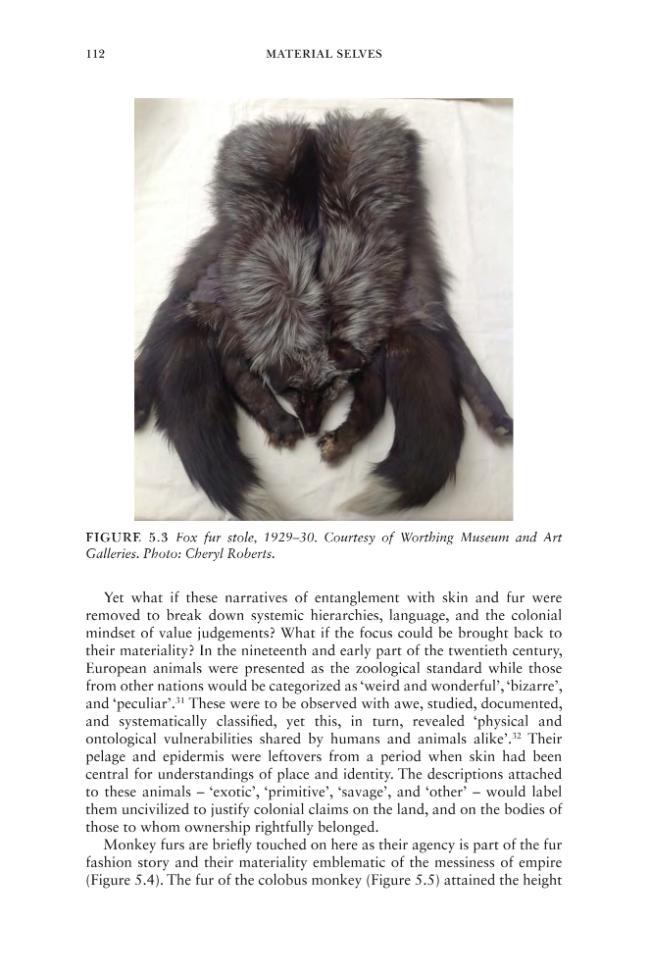 112 MATERIAL SELVES

FIGURE 5.3 Fox fur stole, 1929–30. Courtesy of Worthing Museum and Art Galleries. Photo: Cheryl Roberts.

Yet what if these narratives of entanglement with skin and fur were removed to break down systemic hierarchies, language, and the colonial mindset of value judgements? What if the focus could be brought back to their materiality? In the nineteenth and early part of the twentieth century, European animals were presented as the zoological standard while those from other nations would be categorized as 'weird and wonderful', 'bizarre', and 'peculiar'.$^{31}$ These were to be observed with awe, studied, documented, and systematically classified, yet this, in turn, revealed 'physical and ontological vulnerabilities shared by humans and animals alike'.$^{32}$ Their pelage and epidermis were leftovers from a period when skin had been central for understandings of place and identity. The descriptions attached to these animals – 'exotic', 'primitive', 'savage', and 'other' – would label them uncivilized to justify colonial claims on the land, and on the bodies of those to whom ownership rightfully belonged.

Monkey furs are briefly touched on here as their agency is part of the fur fashion story and their materiality emblematic of the messiness of empire (Figure 5.4). The fur of the colobus monkey (Figure 5.5) attained the height